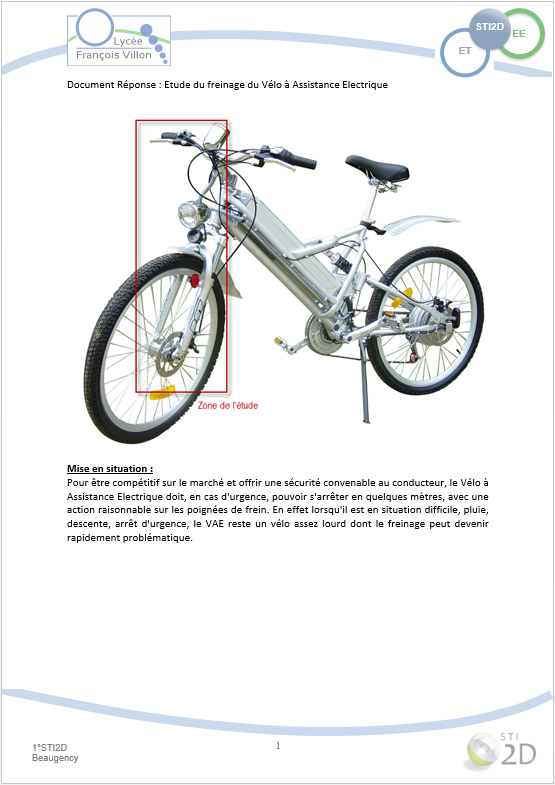 Lycée François Villon

STI2D
EE
ET

Document Réponse : Etude du freinage du Vélo à Assistance Electrique

Zone de l'étude

Mise en situation :
Pour être compétitif sur le marché et offrir une sécurité convenable au conducteur, le Vélo à Assistance Electrique doit, en cas d'urgence, pouvoir s'arrêter en quelques mètres, avec une action raisonnable sur les poignées de frein. En effet lorsqu'il est en situation difficile, pluie, descente, arrêt d'urgence, le VAE reste un vélo assez lourd dont le freinage peut devenir rapidement problématique.

1°STI2D
Beaugency

1

STI 2D